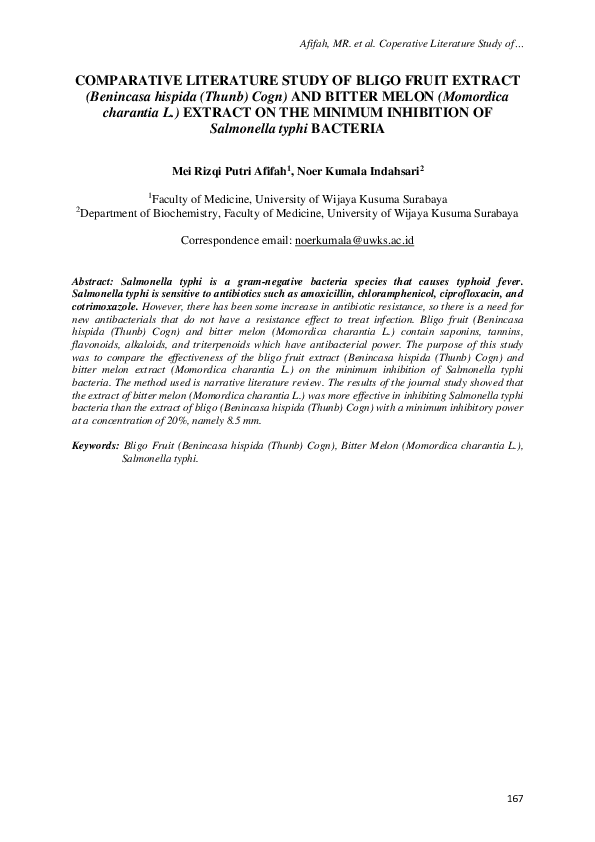 Afifah, MR. et al. Coperative Literature Study of…

COMPARATIVE LITERATURE STUDY OF BLIGO FRUIT EXTRACT (Benincasa hispida (Thunb) Cogn) AND BITTER MELON (Momordica charantia L.) EXTRACT ON THE MINIMUM INHIBITION OF Salmonella typhi BACTERIA

Mei Rizqi Putri Afifah$^1$, Noer Kumala Indahsari$^2$

$^1$Faculty of Medicine, University of Wijaya Kusuma Surabaya
$^2$Department of Biochemistry, Faculty of Medicine, University of Wijaya Kusuma Surabaya

Correspondence email: noerkumala@uwks.ac.id

Abstract: Salmonella typhi is a gram-negative bacteria species that causes typhoid fever. Salmonella typhi is sensitive to antibiotics such as amoxicillin, chloramphenicol, ciprofloxacin, and cotrimoxazole. However, there has been some increase in antibiotic resistance, so there is a need for new antibacterials that do not have a resistance effect to treat infection. Bligo fruit (Benincasa hispida (Thunb) Cogn) and bitter melon (Momordica charantia L.) contain saponins, tannins, flavonoids, alkaloids, and triterpenoids which have antibacterial power. The purpose of this study was to compare the effectiveness of the bligo fruit extract (Benincasa hispida (Thunb) Cogn) and bitter melon extract (Momordica charantia L.) on the minimum inhibition of Salmonella typhi bacteria. The method used is narrative literature review. The results of the journal study showed that the extract of bitter melon (Momordica charantia L.) was more effective in inhibiting Salmonella typhi bacteria than the extract of bligo (Benincasa hispida (Thunb) Cogn) with a minimum inhibitory power at a concentration of 20%, namely 8.5 mm.

Keywords: Bligo Fruit (Benincasa hispida (Thunb) Cogn), Bitter Melon (Momordica charantia L.), Salmonella typhi.

167